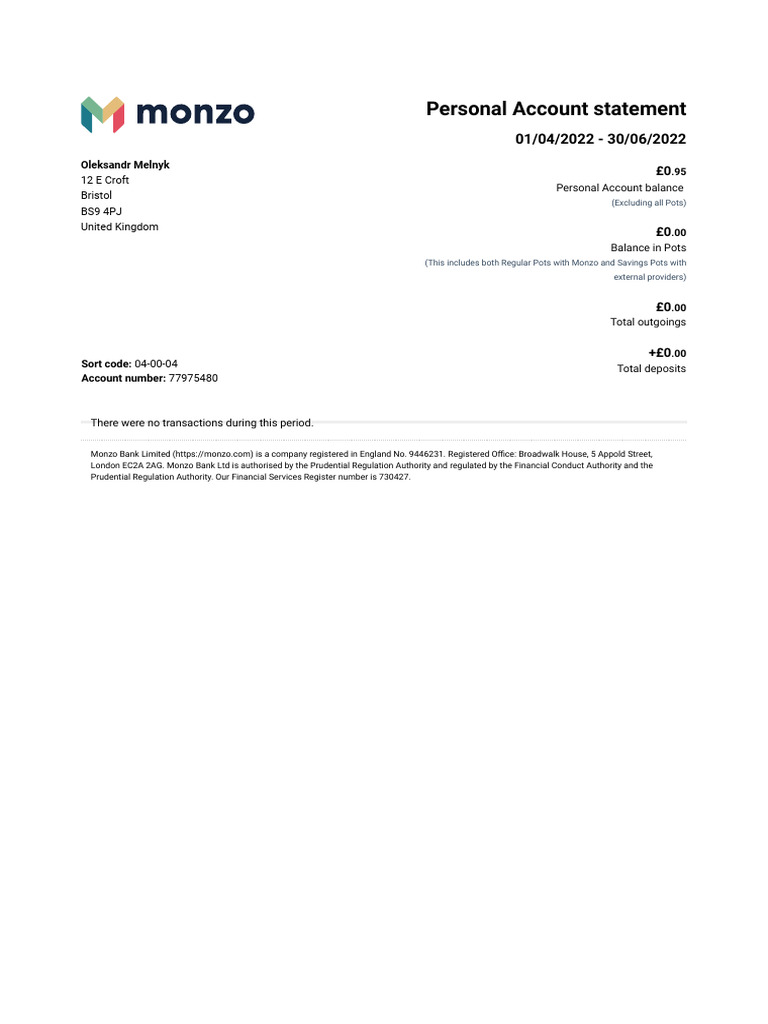 monzo

Personal Account statement

01/04/2022 - 30/06/2022

Oleksandr Melnyk
12 E Croft
Bristol
BS9 4PJ
United Kingdom

£0.95
Personal Account balance
(Excluding all Pots)

£0.00
Balance in Pots
(This includes both Regular Pots with Monzo and Savings Pots with external providers)

£0.00
Total outgoings

+£0.00
Total deposits

Sort code: 04-00-04
Account number: 77975480

There were no transactions during this period.

Monzo Bank Limited (https://monzo.com) is a company registered in England No. 9446231. Registered Office: Broadwalk House, 5 Appold Street, London EC2A 2AG. Monzo Bank Ltd is authorised by the Prudential Regulation Authority and regulated by the Financial Conduct Authority and the Prudential Regulation Authority. Our Financial Services Register number is 730427.